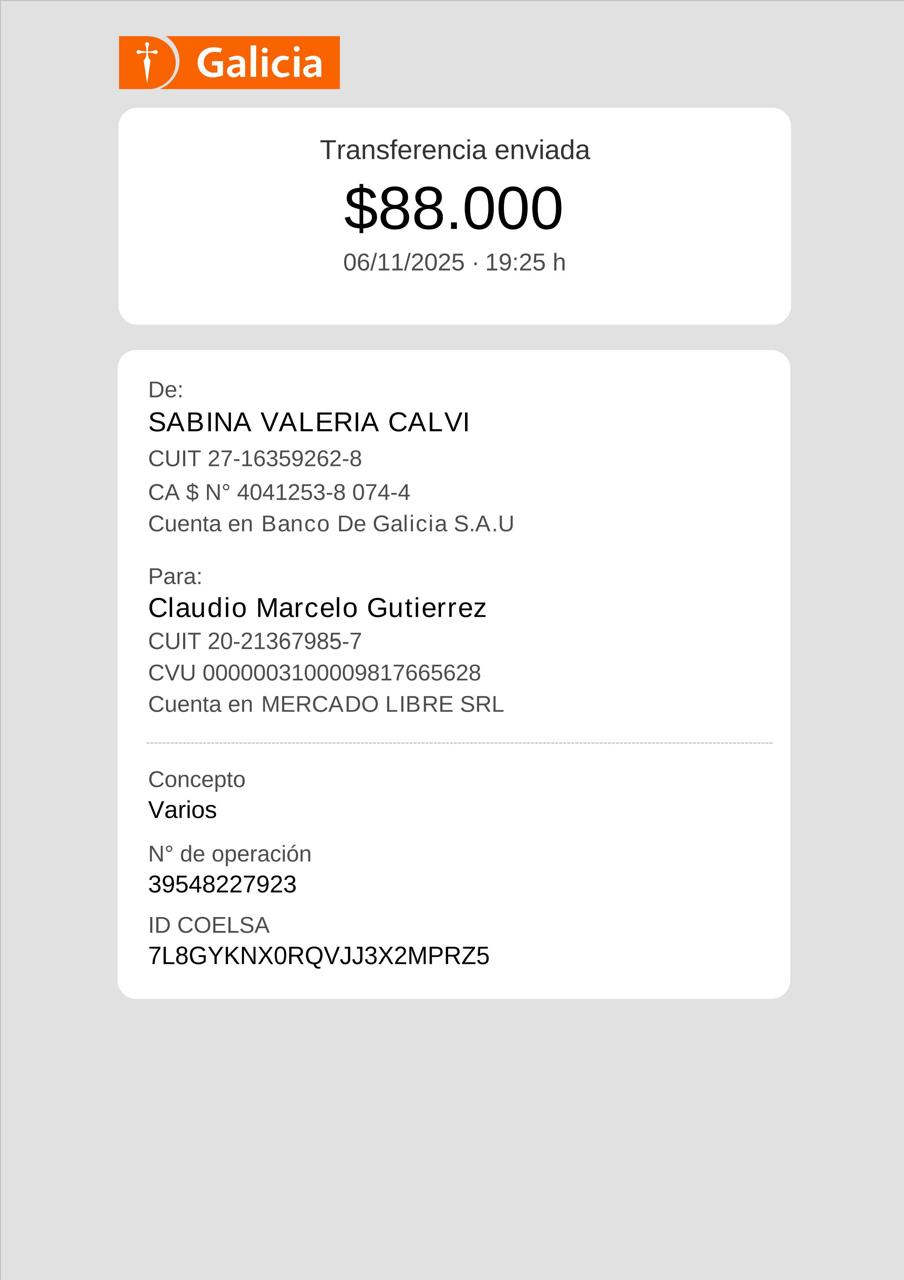 Galicia

Transferencia enviada
$88.000
06/11/2025 · 19:25 h

De:
SABINA VALERIA CALVI
CUIT 27-16359262-8
CA $ N° 4041253-8 074-4
Cuenta en Banco De Galicia S.A.U

Para:
Claudio Marcelo Gutierrez
CUIT 20-21367985-7
CVU 0000003100009817665628
Cuenta en MERCADO LIBRE SRL

Concepto
Varios

N° de operación
39548227923

ID COELSA
7L8GYKNX0RQVJJ3X2MPRZ5